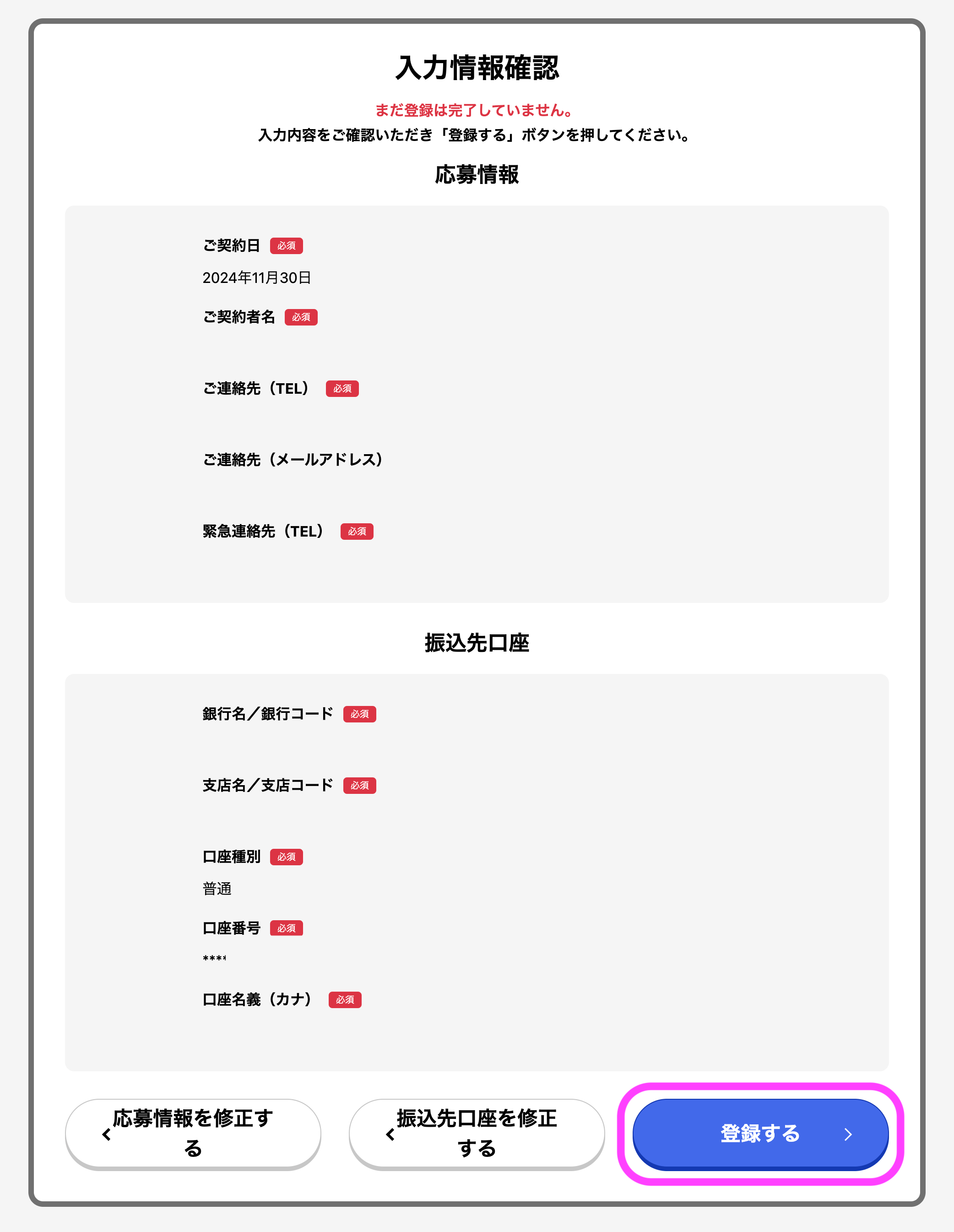 入力情報確認

まだ登録は完了していません。
入力内容をご確認いただき「登録する」ボタンを押してください。

応募情報

ご契約日 必須
2024年11月30日

ご契約者名 必須

ご連絡先（TEL） 必須

ご連絡先（メールアドレス）

緊急連絡先（TEL） 必須

振込先口座

銀行名／銀行コード 必須

支店名／支店コード 必須

口座種別 必須
普通

口座番号 必須
****

口座名義（カナ） 必須

応募情報を修正する

振込先口座を修正する

登録する